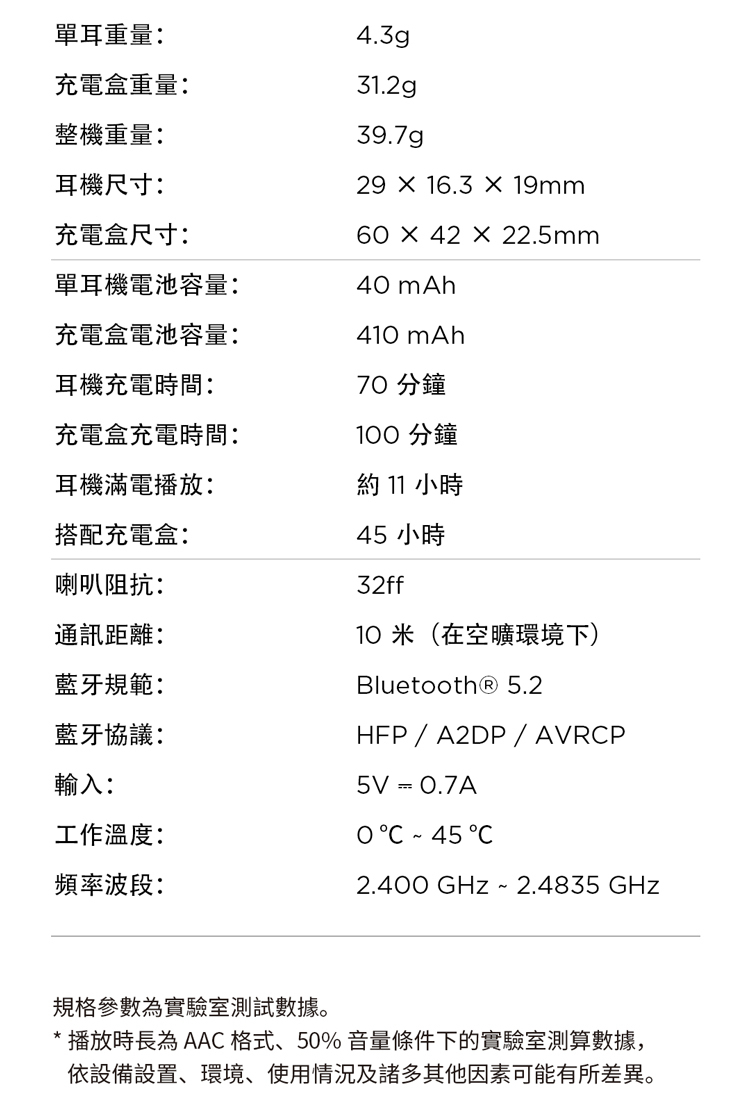 | | |
|---|---|
| 單耳重量： | 4.3g |
| 充電盒重量： | 31.2g |
| 整機重量： | 39.7g |
| 耳機尺寸： | 29 × 16.3 × 19mm |
| 充電盒尺寸： | 60 × 42 × 22.5mm |
| 單耳機電池容量： | 40 mAh |
| 充電盒電池容量： | 410 mAh |
| 耳機充電時間： | 70 分鐘 |
| 充電盒充電時間： | 100 分鐘 |
| 耳機滿電播放： | 約 11 小時 |
| 搭配充電盒： | 45 小時 |
| 喇叭阻抗： | 32ff |
| 通訊距離： | 10 米（在空曠環境下） |
| 藍牙規範： | Bluetooth® 5.2 |
| 藍牙協議： | HFP / A2DP / AVRCP |
| 輸入： | 5V ⎓ 0.7A |
| 工作溫度： | 0 ℃ ~ 45 ℃ |
| 頻率波段： | 2.400 GHz ~ 2.4835 GHz |

規格參數為實驗室測試數據。
* 播放時長為 AAC 格式、50% 音量條件下的實驗室測算數據，依設備設置、環境、使用情況及諸多其他因素可能有所差異。